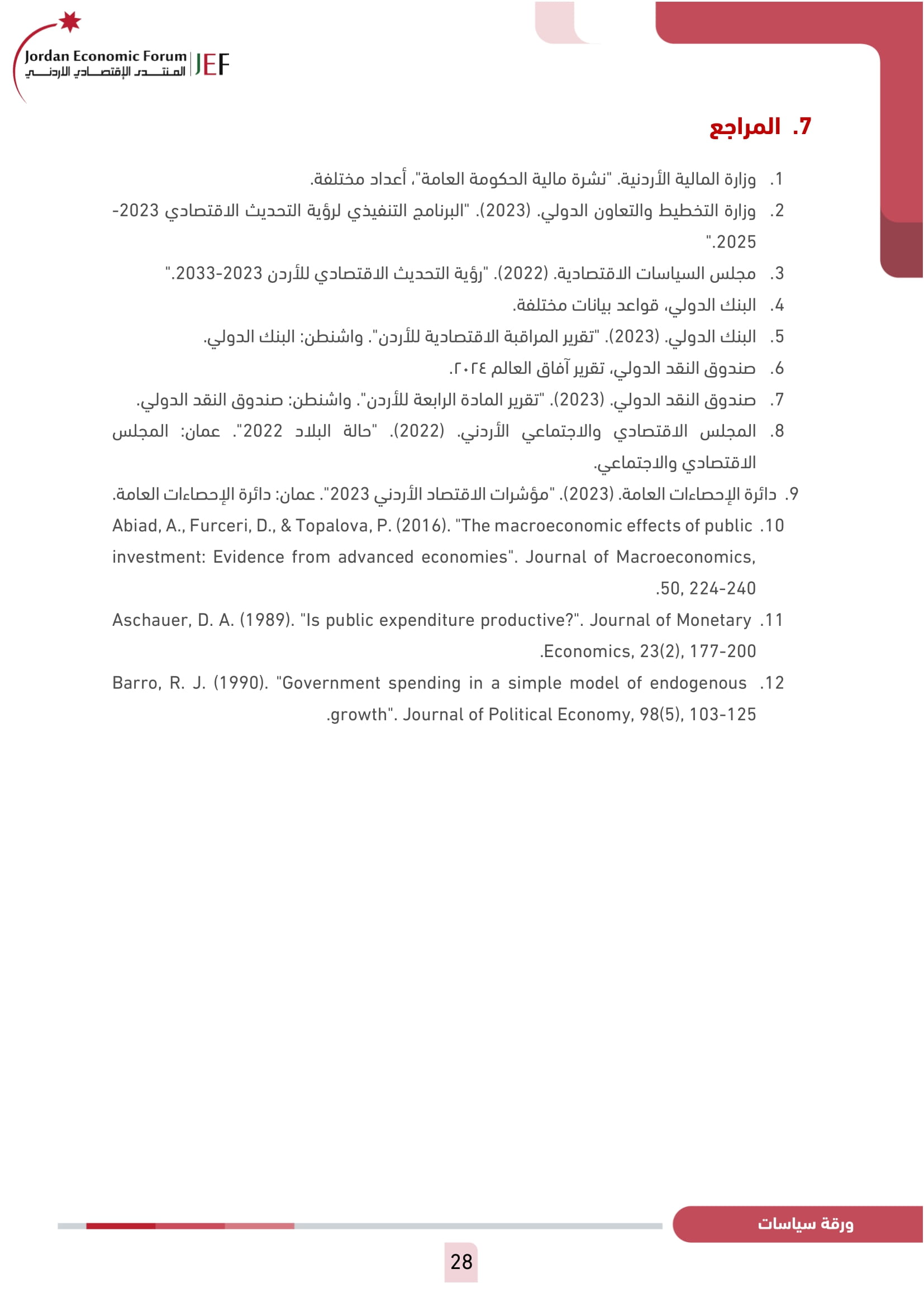 Jordan Economic Forum
المنتدى الإقتصادي الأردني
JEF

7. المراجع

1. وزارة المالية الأردنية. "نشرة مالية الحكومة العامة"، أعداد مختلفة.
2. وزارة التخطيط والتعاون الدولي. (2023). "البرنامج التنفيذي لرؤية التحديث الاقتصادي 2023-2025."
3. مجلس السياسات الاقتصادية. (2022). "رؤية التحديث الاقتصادي للأردن 2023-2033."
4. البنك الدولي، قواعد بيانات مختلفة.
5. البنك الدولي. (2023). "تقرير المراقبة الاقتصادية للأردن". واشنطن: البنك الدولي.
6. صندوق النقد الدولي، تقرير آفاق العالم ٢٠٢٤.
7. صندوق النقد الدولي. (2023). "تقرير المادة الرابعة للأردن". واشنطن: صندوق النقد الدولي.
8. المجلس الاقتصادي والاجتماعي الأردني. (2022). "حالة البلاد 2022". عمان: المجلس الاقتصادي والاجتماعي.
9. دائرة الإحصاءات العامة. (2023). "مؤشرات الاقتصاد الأردني 2023". عمان: دائرة الإحصاءات العامة.
10. Abiad, A., Furceri, D., & Topalova, P. (2016). "The macroeconomic effects of public investment: Evidence from advanced economies". Journal of Macroeconomics, 50, 224-240.
11. Aschauer, D. A. (1989). "Is public expenditure productive?". Journal of Monetary Economics, 23(2), 177-200.
12. Barro, R. J. (1990). "Government spending in a simple model of endogenous growth". Journal of Political Economy, 98(5), 103-125.

ورقة سياسات

28